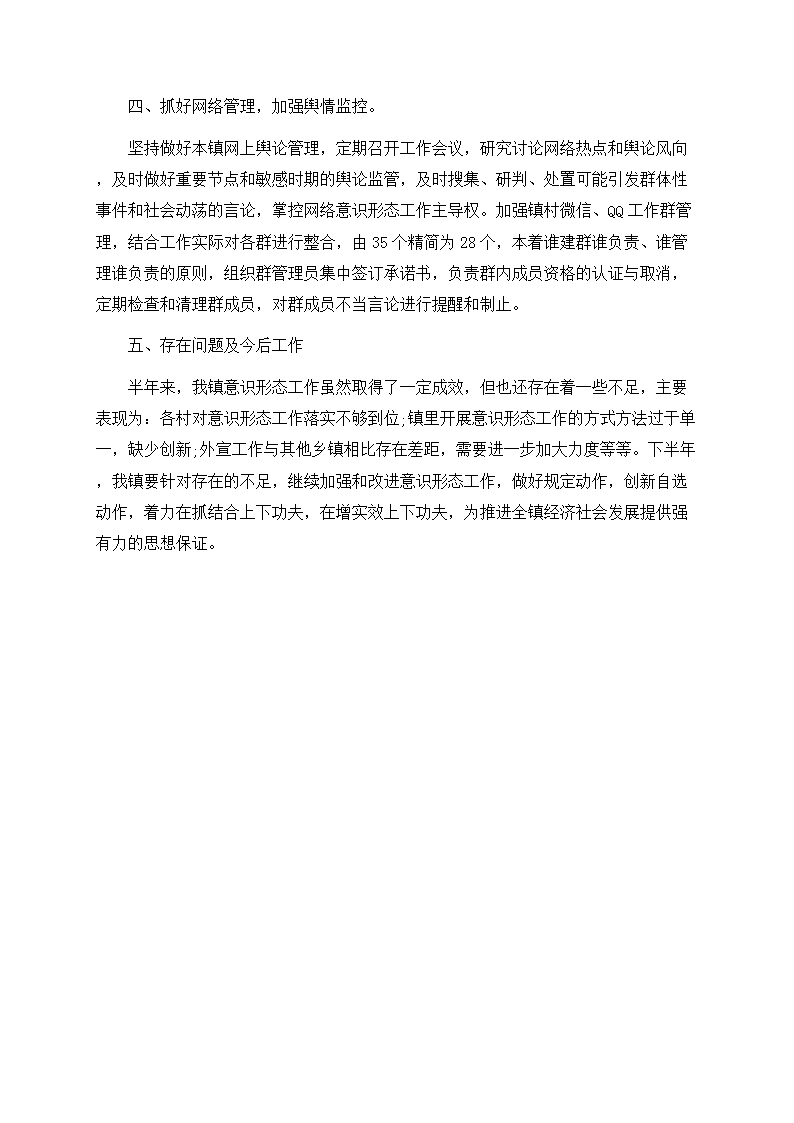 四、抓好网络管理，加强舆情监控。

坚持做好本镇网上舆论管理，定期召开工作会议，研究讨论网络热点和舆论风向，及时做好重要节点和敏感时期的舆论监管，及时搜集、研判、处置可能引发群体性事件和社会动荡的言论，掌控网络意识形态工作主导权。加强镇村微信、QQ工作群管理，结合工作实际对各群进行整合，由35个精简为28个，本着谁建群谁负责、谁管理谁负责的原则，组织群管理员集中签订承诺书，负责群内成员资格的认证与取消，定期检查和清理群成员，对群成员不当言论进行提醒和制止。

五、存在问题及今后工作

半年来，我镇意识形态工作虽然取得了一定成效，但也还存在着一些不足，主要表现为：各村对意识形态工作落实不够到位;镇里开展意识形态工作的方式方法过于单一，缺少创新;外宣工作与其他乡镇相比存在差距，需要进一步加大力度等等。下半年，我镇要针对存在的不足，继续加强和改进意识形态工作，做好规定动作，创新自选动作，着力在抓结合上下功夫，在增实效上下功夫，为推进全镇经济社会发展提供强有力的思想保证。